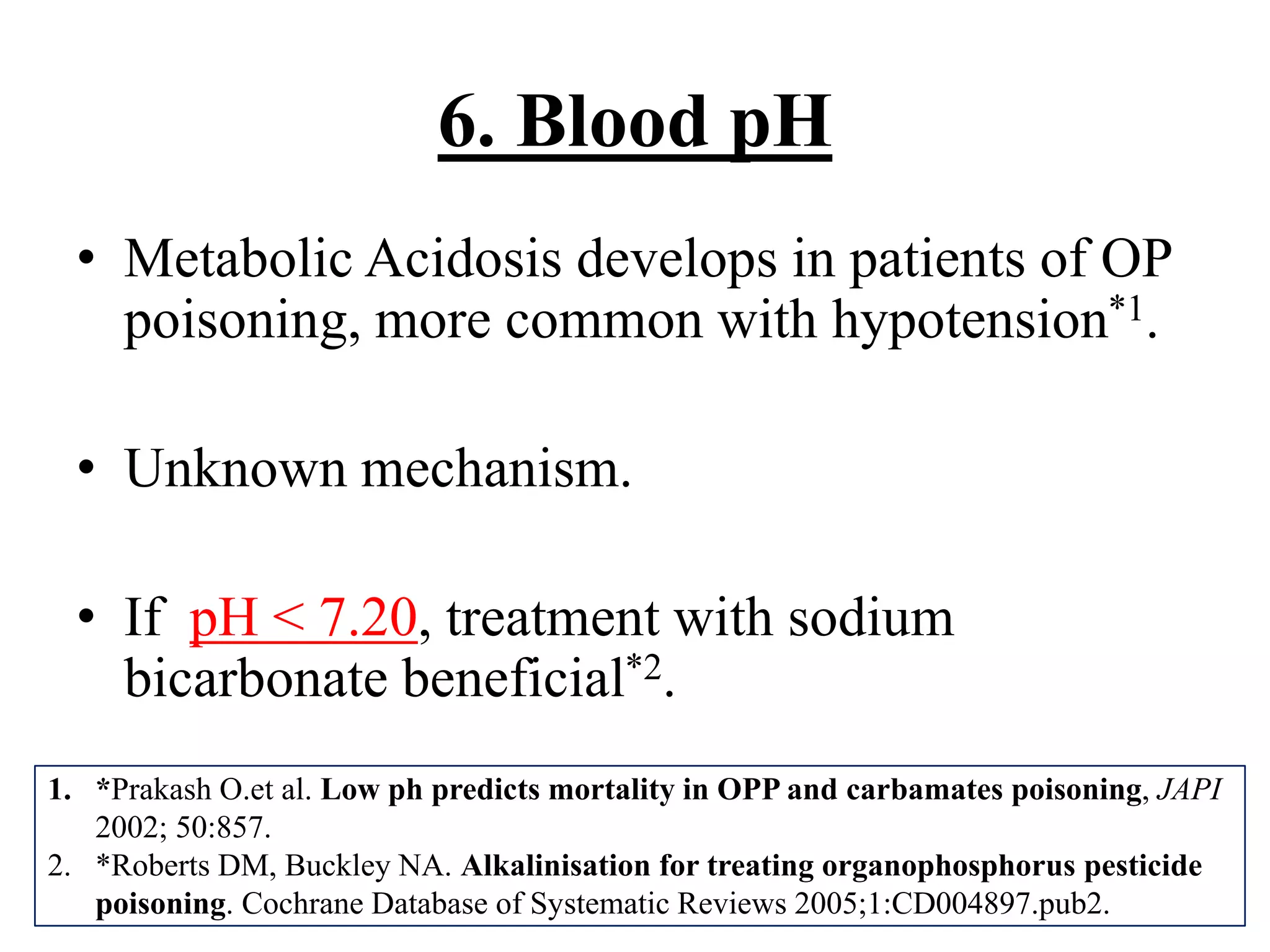 6. Blood pH

• Metabolic Acidosis develops in patients of OP poisoning, more common with hypotension$^{*1}$.

• Unknown mechanism.

• If pH < 7.20, treatment with sodium bicarbonate beneficial$^{*2}$.

1. *Prakash O.et al. Low ph predicts mortality in OPP and carbamates poisoning, JAPI 2002; 50:857.
2. *Roberts DM, Buckley NA. Alkalinisation for treating organophosphorus pesticide poisoning. Cochrane Database of Systematic Reviews 2005;1:CD004897.pub2.